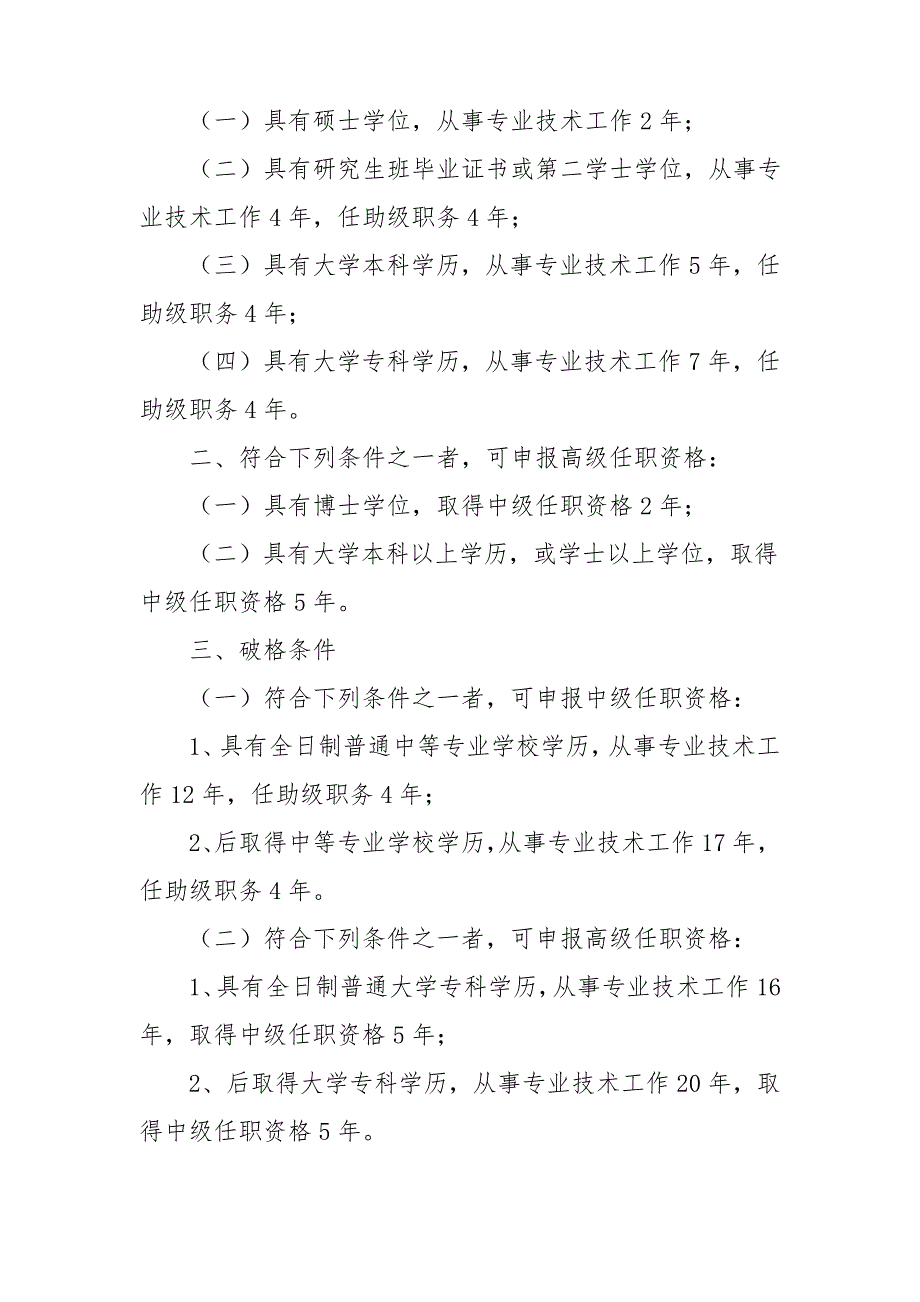 （一）具有硕士学位，从事专业技术工作 2 年；

（二）具有研究生班毕业证书或第二学士学位，从事专业技术工作 4 年，任助级职务 4 年；

（三）具有大学本科学历，从事专业技术工作 5 年，任助级职务 4 年；

（四）具有大学专科学历，从事专业技术工作 7 年，任助级职务 4 年。

二、符合下列条件之一者，可申报高级任职资格：

（一）具有博士学位，取得中级任职资格 2 年；

（二）具有大学本科以上学历，或学士以上学位，取得中级任职资格 5 年。

三、破格条件

（一）符合下列条件之一者，可申报中级任职资格：

1、具有全日制普通中等专业学校学历，从事专业技术工作 12 年，任助级职务 4 年；

2、后取得中等专业学校学历，从事专业技术工作 17 年，任助级职务 4 年。

（二）符合下列条件之一者，可申报高级任职资格：

1、具有全日制普通大学专科学历，从事专业技术工作 16 年，取得中级任职资格 5 年；

2、后取得大学专科学历，从事专业技术工作 20 年，取得中级任职资格 5 年。